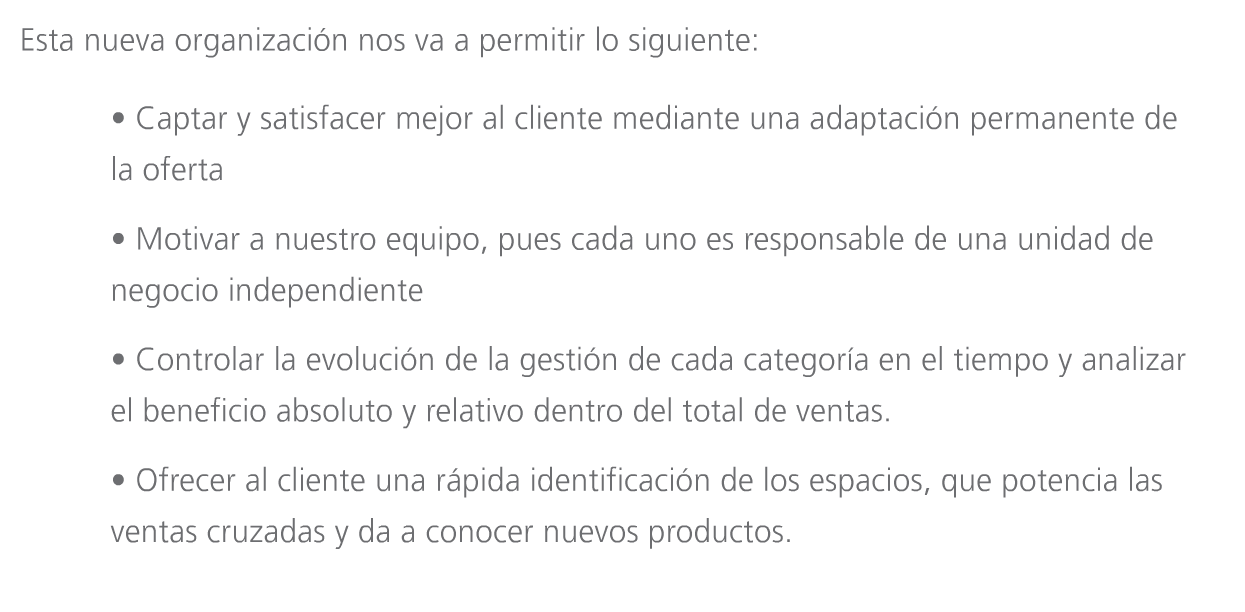 Esta nueva organización nos va a permitir lo siguiente:

• Captar y satisfacer mejor al cliente mediante una adaptación permanente de la oferta

• Motivar a nuestro equipo, pues cada uno es responsable de una unidad de negocio independiente

• Controlar la evolución de la gestión de cada categoría en el tiempo y analizar el beneficio absoluto y relativo dentro del total de ventas.

• Ofrecer al cliente una rápida identificación de los espacios, que potencia las ventas cruzadas y da a conocer nuevos productos.